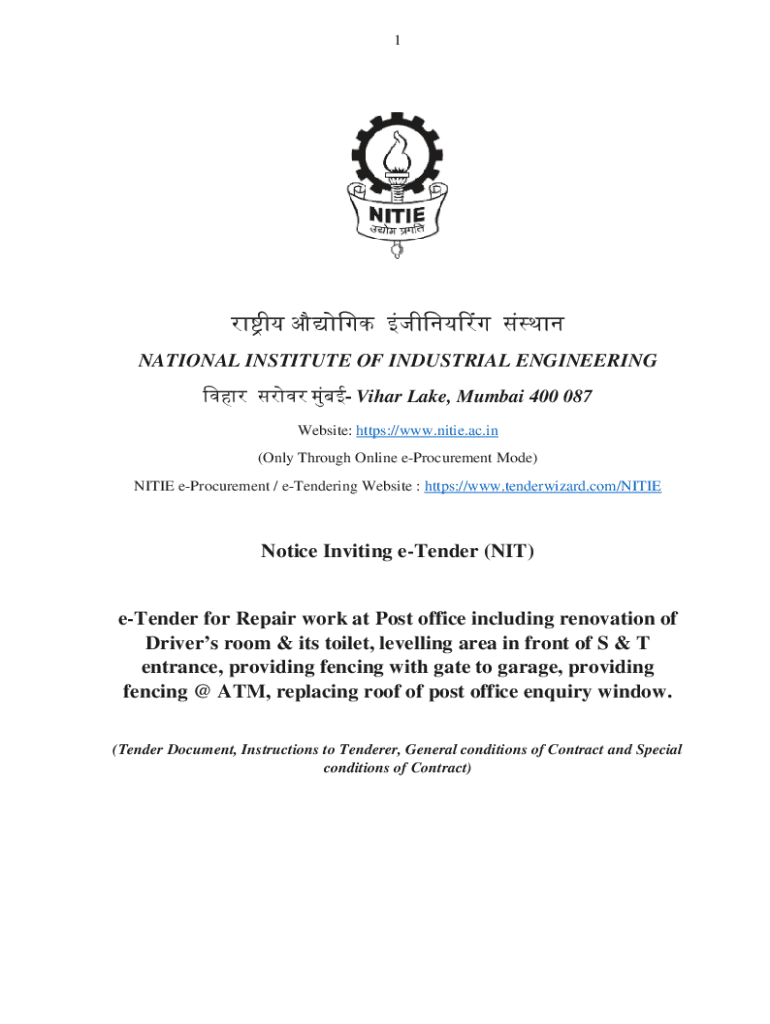 1

NITIE
उद्योग प्रगति

राष्ट्रीय औद्योगिक इंजीनियरिंग संस्थान

NATIONAL INSTITUTE OF INDUSTRIAL ENGINEERING

विहार सरोवर मुंबई- Vihar Lake, Mumbai 400 087

Website: https://www.nitie.ac.in

(Only Through Online e-Procurement Mode)

NITIE e-Procurement / e-Tendering Website : https://www.tenderwizard.com/NITIE

Notice Inviting e-Tender (NIT)

e-Tender for Repair work at Post office including renovation of Driver's room & its toilet, levelling area in front of S & T entrance, providing fencing with gate to garage, providing fencing @ ATM, replacing roof of post office enquiry window.

(Tender Document, Instructions to Tenderer, General conditions of Contract and Special conditions of Contract)